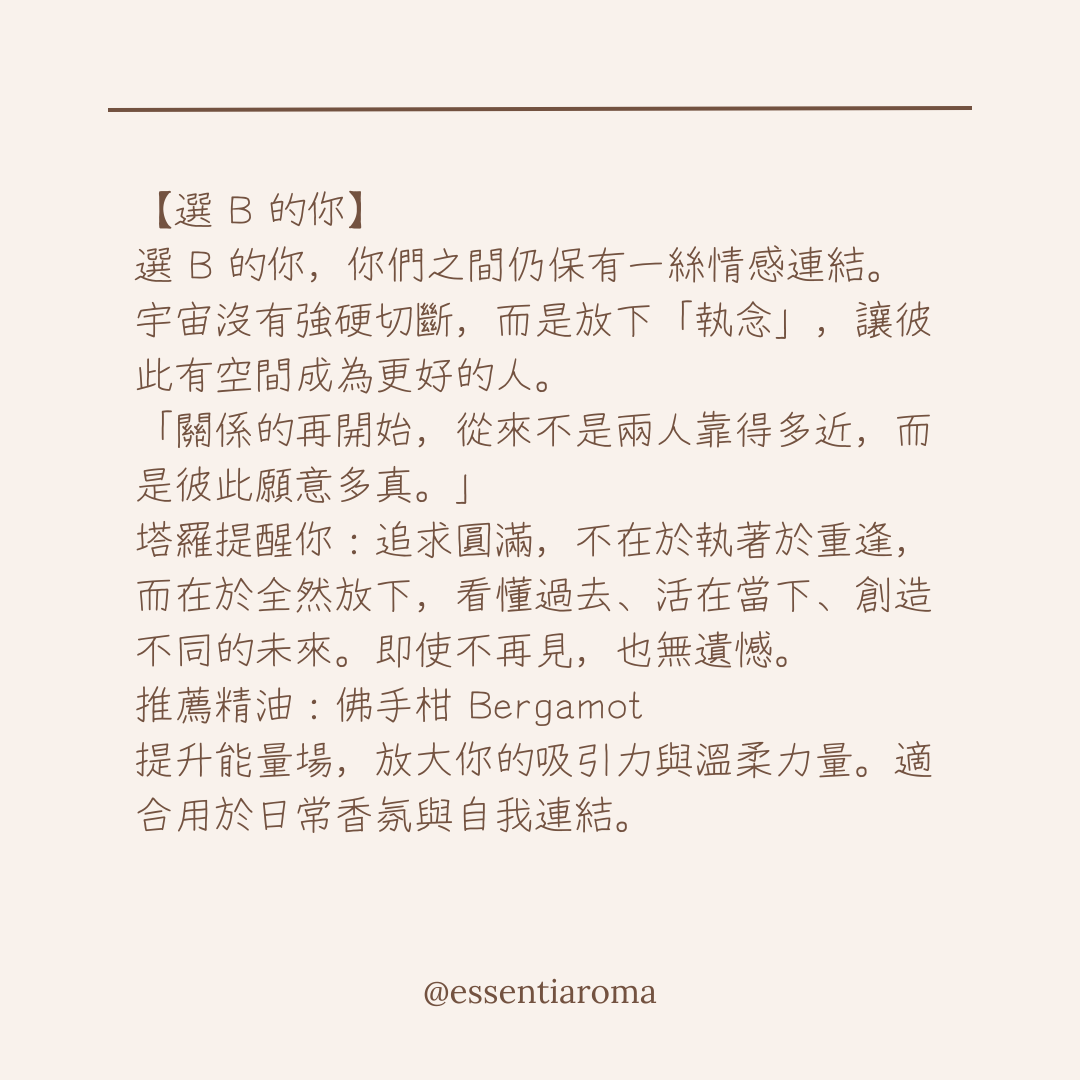 【選 B 的你】
選 B 的你，你們之間仍保有一絲情感連結。宇宙沒有強硬切斷，而是放下「執念」，讓彼此有空間成為更好的人。
「關係的再開始，從來不是兩人靠得多近，而是彼此願意多真。」
塔羅提醒你：追求圓滿，不在於執著於重逢，而在於全然放下，看懂過去、活在當下、創造不同的未來。即使不再見，也無遺憾。
推薦精油：佛手柑 Bergamot
提升能量場，放大你的吸引力與溫柔力量。適合用於日常香氛與自我連結。

@essentiaroma